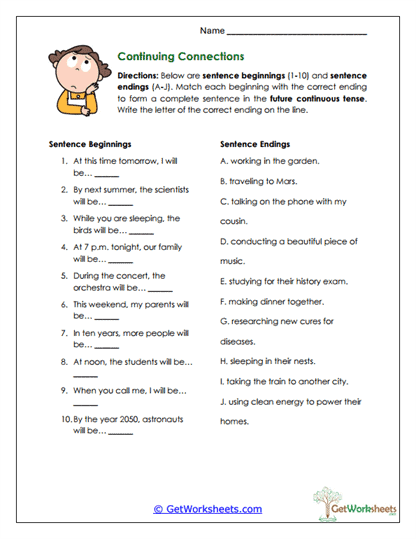 Name ______________________________

Continuing Connections

Directions: Below are sentence beginnings (1-10) and sentence endings (A-J). Match each beginning with the correct ending to form a complete sentence in the future continuous tense. Write the letter of the correct ending on the line.

Sentence Beginnings

1. At this time tomorrow, I will be… ______
2. By next summer, the scientists will be… ______
3. While you are sleeping, the birds will be… ______
4. At 7 p.m. tonight, our family will be… ______
5. During the concert, the orchestra will be… ______
6. This weekend, my parents will be… ______
7. In ten years, more people will be… ______
8. At noon, the students will be… ______
9. When you call me, I will be… ______
10. By the year 2050, astronauts will be… ______

Sentence Endings

A. working in the garden.
B. traveling to Mars.
C. talking on the phone with my cousin.
D. conducting a beautiful piece of music.
E. studying for their history exam.
F. making dinner together.
G. researching new cures for diseases.
H. sleeping in their nests.
I. taking the train to another city.
J. using clean energy to power their homes.

© GetWorksheets.com

GetWorksheets